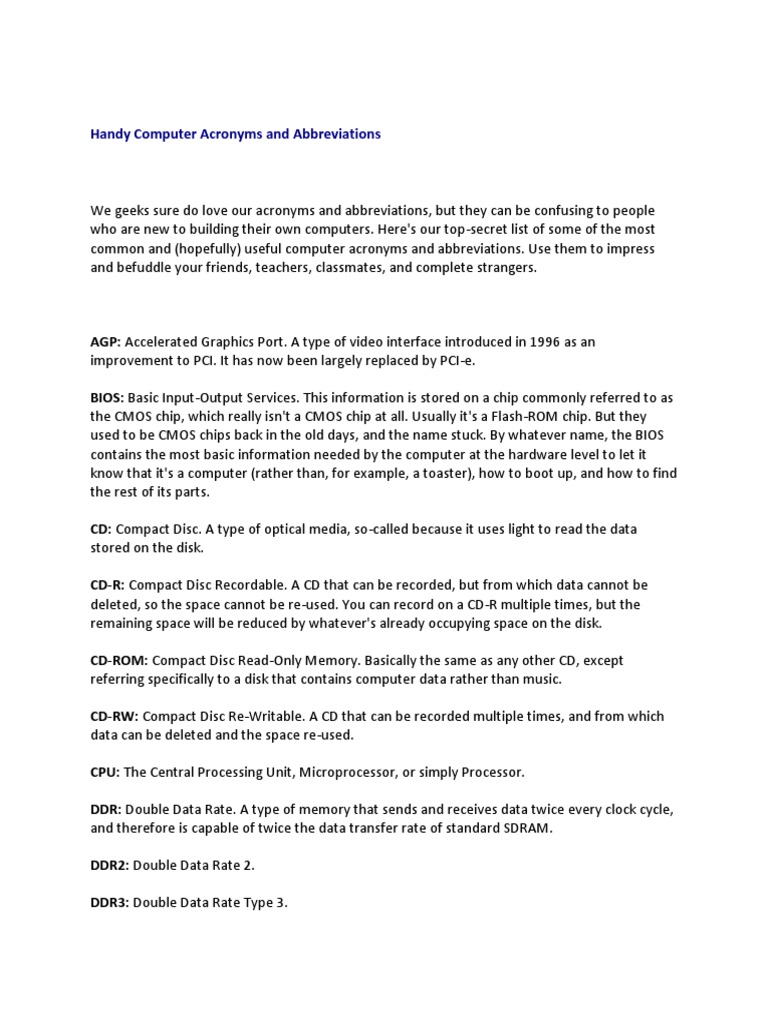 Handy Computer Acronyms and Abbreviations

We geeks sure do love our acronyms and abbreviations, but they can be confusing to people who are new to building their own computers. Here's our top-secret list of some of the most common and (hopefully) useful computer acronyms and abbreviations. Use them to impress and befuddle your friends, teachers, classmates, and complete strangers.

AGP: Accelerated Graphics Port. A type of video interface introduced in 1996 as an improvement to PCI. It has now been largely replaced by PCI-e.

BIOS: Basic Input-Output Services. This information is stored on a chip commonly referred to as the CMOS chip, which really isn't a CMOS chip at all. Usually it's a Flash-ROM chip. But they used to be CMOS chips back in the old days, and the name stuck. By whatever name, the BIOS contains the most basic information needed by the computer at the hardware level to let it know that it's a computer (rather than, for example, a toaster), how to boot up, and how to find the rest of its parts.

CD: Compact Disc. A type of optical media, so-called because it uses light to read the data stored on the disk.

CD-R: Compact Disc Recordable. A CD that can be recorded, but from which data cannot be deleted, so the space cannot be re-used. You can record on a CD-R multiple times, but the remaining space will be reduced by whatever's already occupying space on the disk.

CD-ROM: Compact Disc Read-Only Memory. Basically the same as any other CD, except referring specifically to a disk that contains computer data rather than music.

CD-RW: Compact Disc Re-Writable. A CD that can be recorded multiple times, and from which data can be deleted and the space re-used.

CPU: The Central Processing Unit, Microprocessor, or simply Processor.

DDR: Double Data Rate. A type of memory that sends and receives data twice every clock cycle, and therefore is capable of twice the data transfer rate of standard SDRAM.

DDR2: Double Data Rate 2.

DDR3: Double Data Rate Type 3.